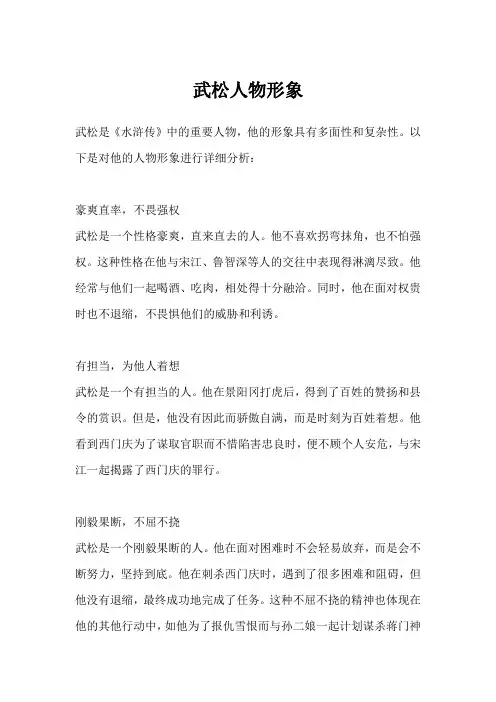 武松人物形象

武松是《水浒传》中的重要人物，他的形象具有多面性和复杂性。以下是对他的人物形象进行详细分析：

豪爽直率，不畏强权
武松是一个性格豪爽，直来直去的人。他不喜欢拐弯抹角，也不怕强权。这种性格在他与宋江、鲁智深等人的交往中表现得淋漓尽致。他经常与他们一起喝酒、吃肉，相处得十分融洽。同时，他在面对权贵时也不退缩，不畏惧他们的威胁和利诱。

有担当，为他人着想
武松是一个有担当的人。他在景阳冈打虎后，得到了百姓的赞扬和县令的赏识。但是，他没有因此而骄傲自满，而是时刻为百姓着想。他看到西门庆为了谋取官职而不惜陷害忠良时，便不顾个人安危，与宋江一起揭露了西门庆的罪行。

刚毅果断，不屈不挠
武松是一个刚毅果断的人。他在面对困难时不会轻易放弃，而是会不断努力，坚持到底。他在刺杀西门庆时，遇到了很多困难和阻碍，但他没有退缩，最终成功地完成了任务。这种不屈不挠的精神也体现在他的其他行动中，如他为了报仇雪恨而与孙二娘一起计划谋杀蒋门神